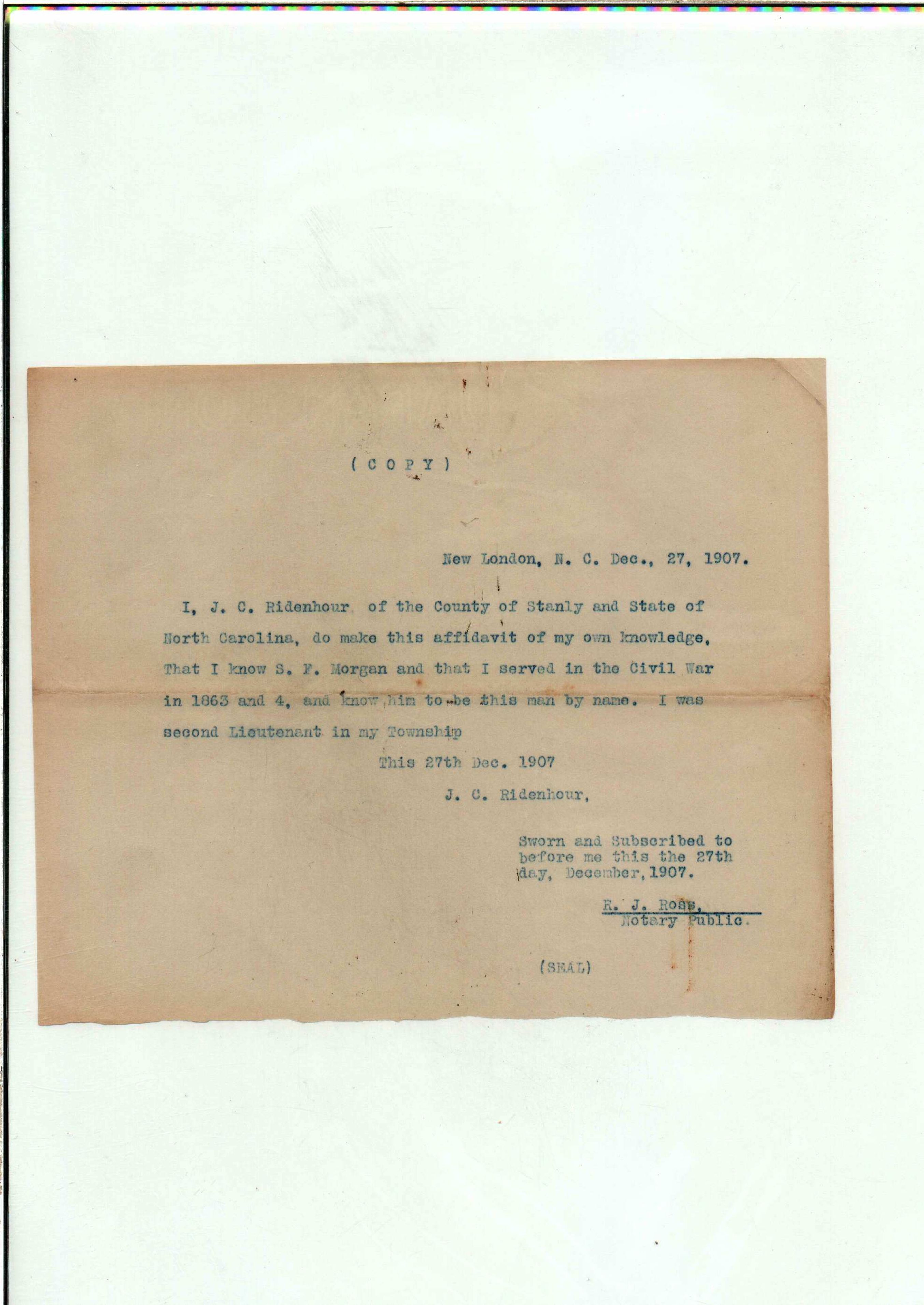 ( C O P Y )

New London, N. C. Dec., 27, 1907.

I, J. C. Ridenhour of the County of Stanly and State of North Carolina, do make this affidavit of my own knowledge, That I know S. F. Morgan and that I served in the Civil War in 1863 and 4, and know him to be this man by name. I was second Lieutenant in my Township

This 27th Dec. 1907

J. C. Ridenhour,

Sworn and Subscribed to before me this the 27th day, December, 1907.

R. J. Ross,
Notary Public.

(SEAL)